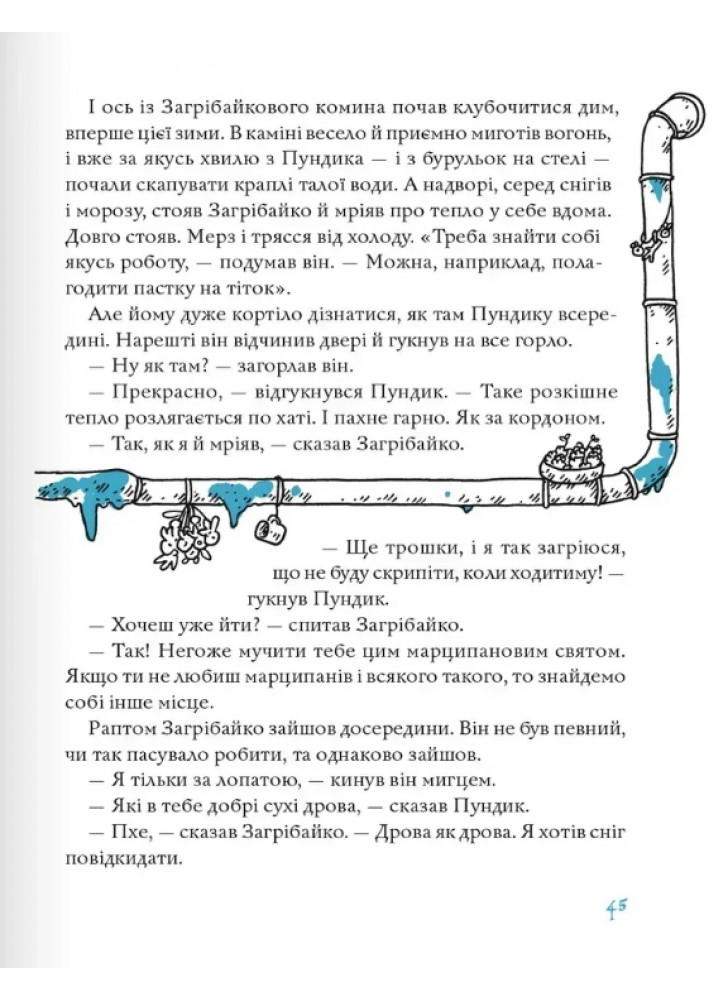 І ось із Загрібайкового комина почав клубочитися дим, вперше цієї зими. В каміні весело й приємно миготів вогонь, і вже за якусь хвилю з Пундика — і з бурульок на стелі — почали скапувати краплі талої води. А надворі, серед снігів і морозу, стояв Загрібайко й мріяв про тепло у себе вдома. Довго стояв. Мерз і трясся від холоду. «Треба знайти собі якусь роботу, — подумав він. — Можна, наприклад, полагодити пастку на тіток».

Але йому дуже кортіло дізнатися, як там Пундику всередині. Нарешті він відчинив двері й гукнув на все горло.

— Ну як там? — загорлав він.

— Прекрасно, — відгукнувся Пундик. — Таке розкішне тепло розлягається по хаті. І пахне гарно. Як за кордоном.

— Так, як я й мріяв, — сказав Загрібайко.

— Ще трошки, і я так загріюся, що не буду скрипіти, коли ходитиму! — гукнув Пундик.

— Хочеш уже йти? — спитав Загрібайко.

— Так! Негоже мучити тебе цим марципановим святом. Якщо ти не любиш марципанів і всякого такого, то знайдемо собі інше місце.

Раптом Загрібайко зайшов досередини. Він не був певний, чи так пасувало робити, та однаково зайшов.

— Я тільки за лопатою, — кинув він мигцем.

— Які в тебе добрі сухі дрова, — сказав Пундик.

— Пхе, — сказав Загрібайко. — Дрова як дрова. Я хотів сніг повідкидати.

45